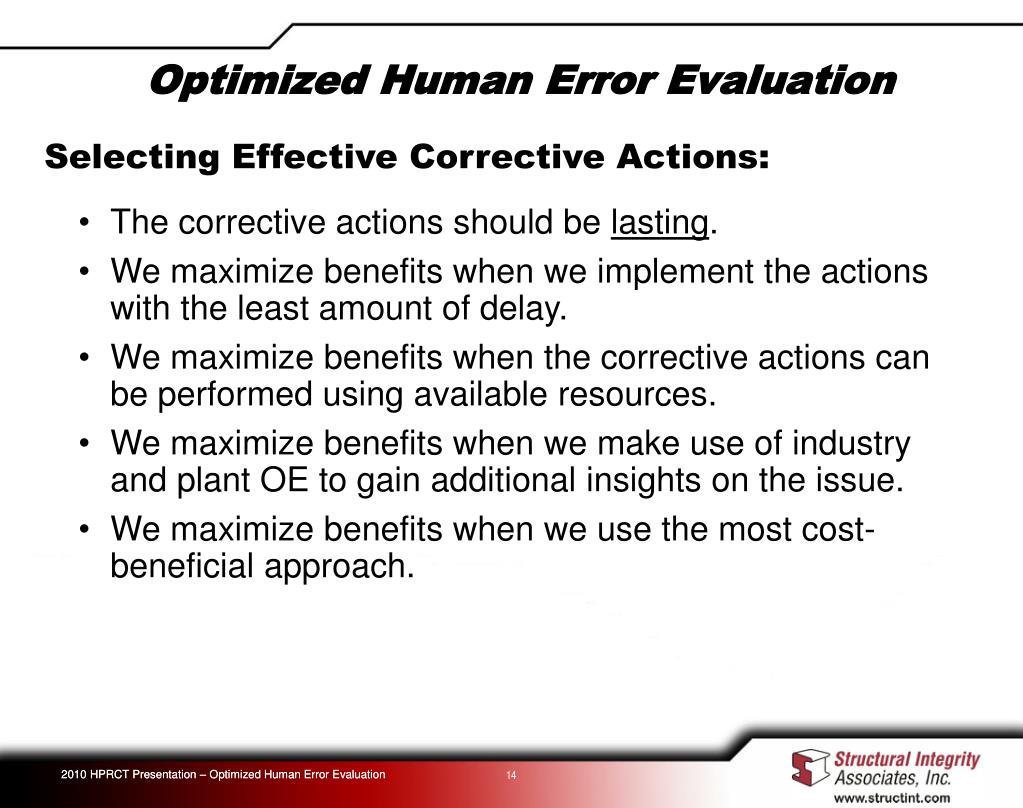 Optimized Human Error Evaluation

Selecting Effective Corrective Actions:

• The corrective actions should be lasting.
• We maximize benefits when we implement the actions with the least amount of delay.
• We maximize benefits when the corrective actions can be performed using available resources.
• We maximize benefits when we make use of industry and plant OE to gain additional insights on the issue.
• We maximize benefits when we use the most cost-beneficial approach.

2010 HPRCT Presentation – Optimized Human Error Evaluation 14

Structural Integrity Associates, Inc.
www.structint.com